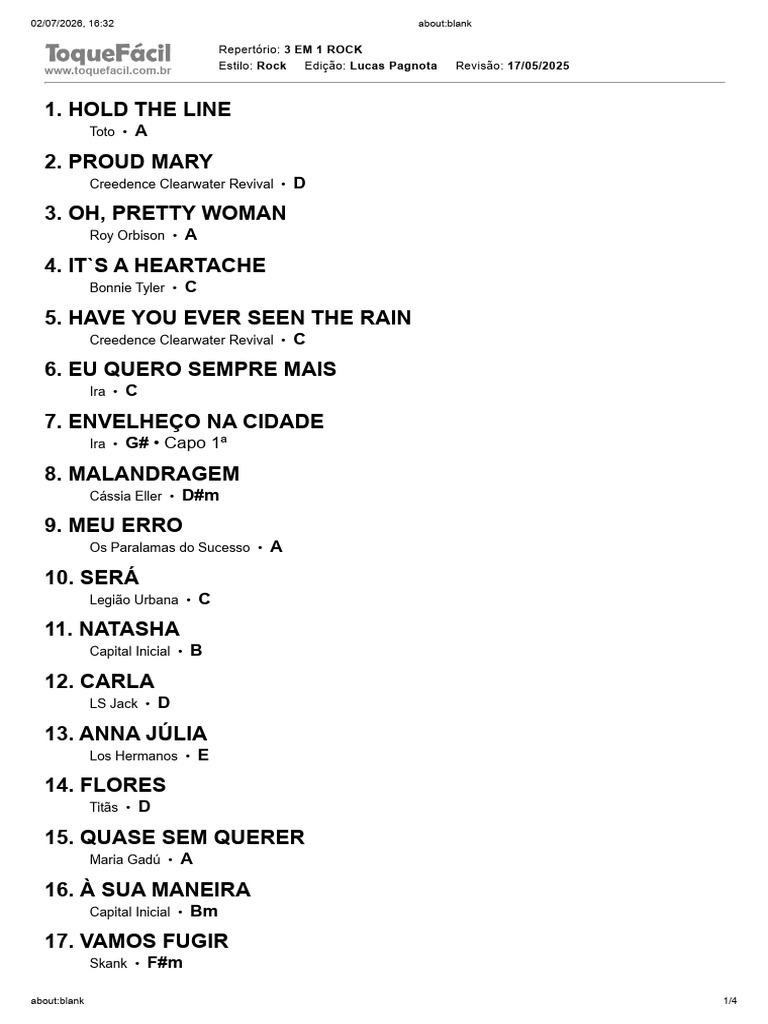 02/07/2026, 16:32 about:blank

ToqueFácil
www.toquefacil.com.br

Repertório: 3 EM 1 ROCK
Estilo: Rock Edição: Lucas Pagnota Revisão: 17/05/2025

1. HOLD THE LINE
Toto • A

2. PROUD MARY
Creedence Clearwater Revival • D

3. OH, PRETTY WOMAN
Roy Orbison • A

4. IT`S A HEARTACHE
Bonnie Tyler • C

5. HAVE YOU EVER SEEN THE RAIN
Creedence Clearwater Revival • C

6. EU QUERO SEMPRE MAIS
Ira • C

7. ENVELHEÇO NA CIDADE
Ira • G# • Capo 1ª

8. MALANDRAGEM
Cássia Eller • D#m

9. MEU ERRO
Os Paralamas do Sucesso • A

10. SERÁ
Legião Urbana • C

11. NATASHA
Capital Inicial • B

12. CARLA
LS Jack • D

13. ANNA JÚLIA
Los Hermanos • E

14. FLORES
Titãs • D

15. QUASE SEM QUERER
Maria Gadú • A

16. À SUA MANEIRA
Capital Inicial • Bm

17. VAMOS FUGIR
Skank • F#m

about:blank 1/4